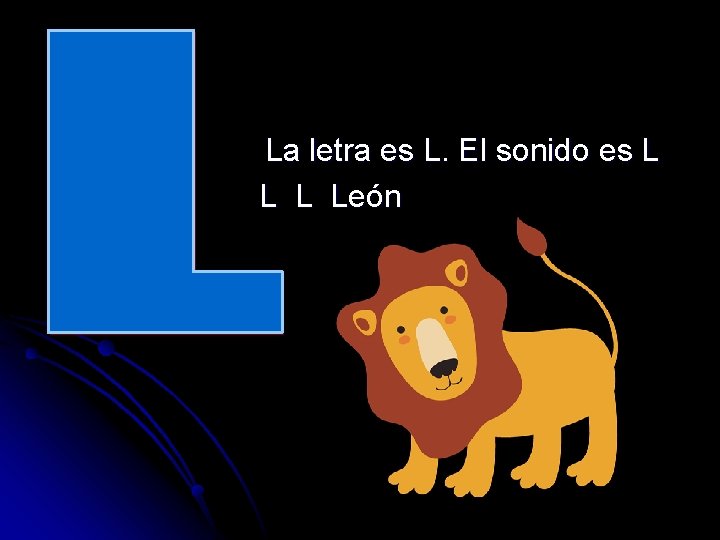 L

La letra es L. El sonido es L
L L León